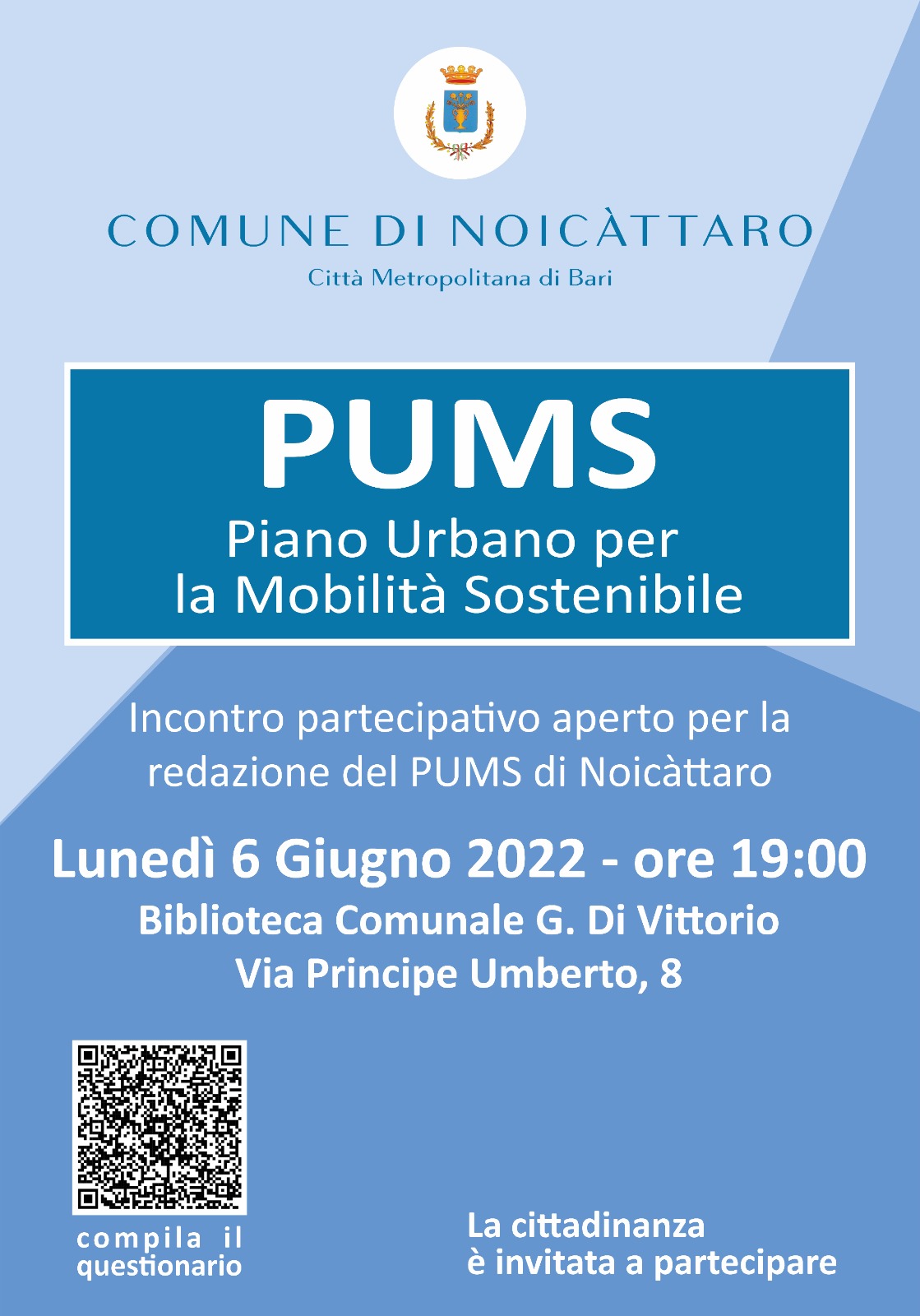 COMUNE DI NOICÀTTARO
Città Metropolitana di Bari

PUMS
Piano Urbano per la Mobilità Sostenibile

Incontro partecipativo aperto per la redazione del PUMS di Noicàttaro

Lunedì 6 Giugno 2022 - ore 19:00
Biblioteca Comunale G. Di Vittorio
Via Principe Umberto, 8

compila il questionario

La cittadinanza è invitata a partecipare